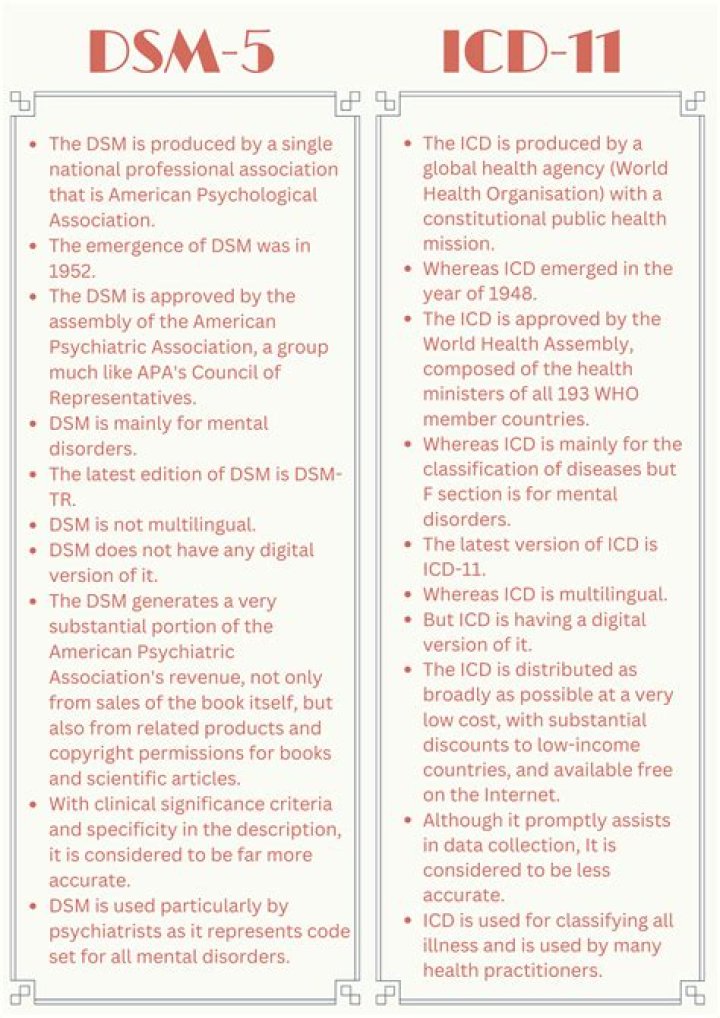 DSM-5

- The DSM is produced by a single national professional association that is American Psychological Association.
- The emergence of DSM was in 1952.
- The DSM is approved by the assembly of the American Psychiatric Association, a group much like APA's Council of Representatives.
- DSM is mainly for mental disorders.
- The latest edition of DSM is DSM-TR.
- DSM is not multilingual.
- DSM does not have any digital version of it.
- The DSM generates a very substantial portion of the American Psychiatric Association's revenue, not only from sales of the book itself, but also from related products and copyright permissions for books and scientific articles.
- With clinical significance criteria and specificity in the description, it is considered to be far more accurate.
- DSM is used particularly by psychiatrists as it represents code set for all mental disorders.

ICD-11

- The ICD is produced by a global health agency (World Health Organisation) with a constitutional public health mission.
- Whereas ICD emerged in the year of 1948.
- The ICD is approved by the World Health Assembly, composed of the health ministers of all 193 WHO member countries.
- Whereas ICD is mainly for the classification of diseases but F section is for mental disorders.
- The latest version of ICD is ICD-11.
- Whereas ICD is multilingual.
- But ICD is having a digital version of it.
- The ICD is distributed as broadly as possible at a very low cost, with substantial discounts to low-income countries, and available free on the Internet.
- Although it promptly assists in data collection, It is considered to be less accurate.
- ICD is used for classifying all illness and is used by many health practitioners.